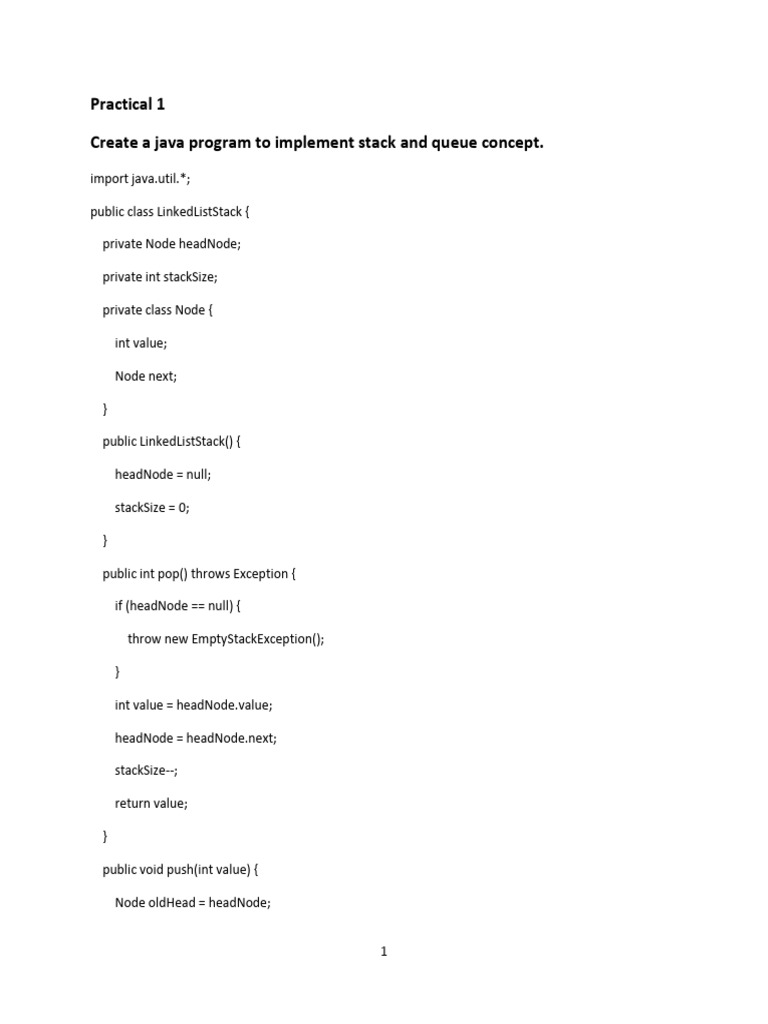 Practical 1

Create a java program to implement stack and queue concept.

import java.util.*;

public class LinkedListStack {

private Node headNode;

private int stackSize;

private class Node {

int value;

Node next;

}

public LinkedListStack() {

headNode = null;

stackSize = 0;

}

public int pop() throws Exception {

if (headNode == null) {

throw new EmptyStackException();

}

int value = headNode.value;

headNode = headNode.next;

stackSize--;

return value;

}

public void push(int value) {

Node oldHead = headNode;

1